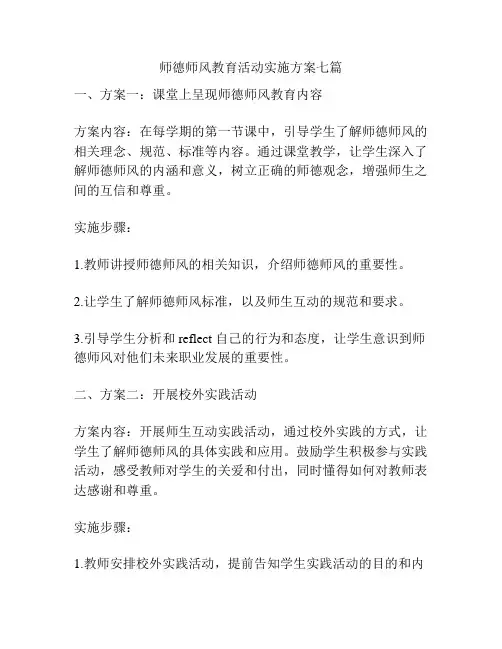 师德师风教育活动实施方案七篇

一、方案一：课堂上呈现师德师风教育内容

方案内容：在每学期的第一节课中，引导学生了解师德师风的相关理念、规范、标准等内容。通过课堂教学，让学生深入了解师德师风的内涵和意义，树立正确的师德观念，增强师生之间的互信和尊重。

实施步骤：

1.教师讲授师德师风的相关知识，介绍师德师风的重要性。

2.让学生了解师德师风标准，以及师生互动的规范和要求。

3.引导学生分析和 reflect 自己的行为和态度，让学生意识到师德师风对他们未来职业发展的重要性。

二、方案二：开展校外实践活动

方案内容：开展师生互动实践活动，通过校外实践的方式，让学生了解师德师风的具体实践和应用。鼓励学生积极参与实践活动，感受教师对学生的关爱和付出，同时懂得如何对教师表达感谢和尊重。

实施步骤：

1.教师安排校外实践活动，提前告知学生实践活动的目的和内